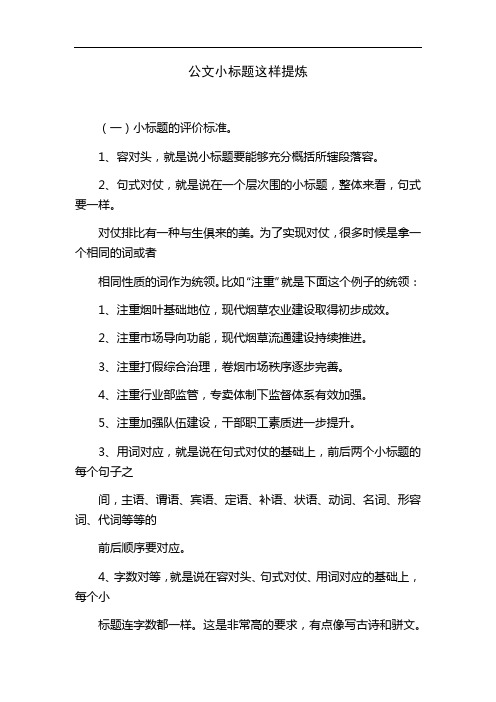 公文小标题这样提炼

（一）小标题的评价标准。

1、容对头，就是说小标题要能够充分概括所辖段落容。

2、句式对仗，就是说在一个层次围的小标题，整体来看，句式要一样。

对仗排比有一种与生俱来的美。为了实现对仗，很多时候是拿一个相同的词或者

相同性质的词作为统领。比如“注重”就是下面这个例子的统领：

1、注重烟叶基础地位，现代烟草农业建设取得初步成效。

2、注重市场导向功能，现代烟草流通建设持续推进。

3、注重打假综合治理，卷烟市场秩序逐步完善。

4、注重行业部监管，专卖体制下监督体系有效加强。

5、注重加强队伍建设，干部职工素质进一步提升。

3、用词对应，就是说在句式对仗的基础上，前后两个小标题的每个句子之

间，主语、谓语、宾语、定语、补语、状语、动词、名词、形容词、代词等等的

前后顺序要对应。

4、字数对等，就是说在容对头、句式对仗、用词对应的基础上，每个小

标题连字数都一样。这是非常高的要求，有点像写古诗和骈文。